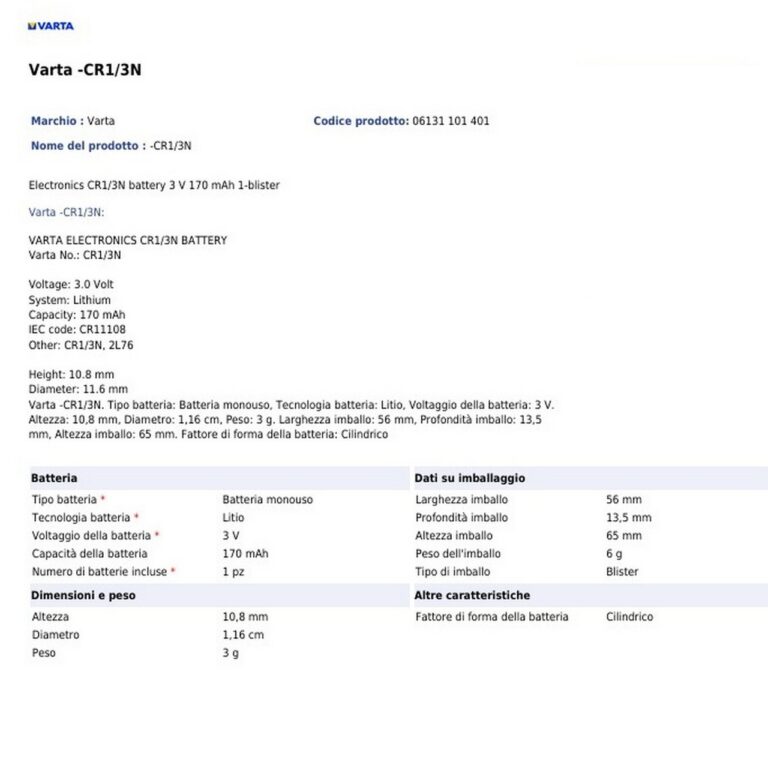 VARTA

Varta -CR1/3N

Marchio : Varta

Codice prodotto: 06131 101 401

Nome del prodotto : -CR1/3N

Electronics CR1/3N battery 3 V 170 mAh 1-blister

Varta -CR1/3N:

VARTA ELECTRONICS CR1/3N BATTERY
Varta No.: CR1/3N

Voltage: 3.0 Volt
System: Lithium
Capacity: 170 mAh
IEC code: CR11108
Other: CR1/3N, 2L76

Height: 10.8 mm
Diameter: 11.6 mm
Varta -CR1/3N. Tipo batteria: Batteria monouso, Tecnologia batteria: Litio, Voltaggio della batteria: 3 V. Altezza: 10,8 mm, Diametro: 1,16 cm, Peso: 3 g. Larghezza imballo: 56 mm, Profondità imballo: 13,5 mm, Altezza imballo: 65 mm. Fattore di forma della batteria: Cilindrico

| Batteria | |
|---|---|
| Tipo batteria * | Batteria monouso |
| Tecnologia batteria * | Litio |
| Voltaggio della batteria * | 3 V |
| Capacità della batteria | 170 mAh |
| Numero di batterie incluse * | 1 pz |

| Dimensioni e peso | |
|---|---|
| Altezza | 10,8 mm |
| Diametro | 1,16 cm |
| Peso | 3 g |

| Dati su imballaggio | |
|---|---|
| Larghezza imballo | 56 mm |
| Profondità imballo | 13,5 mm |
| Altezza imballo | 65 mm |
| Peso dell'imballo | 6 g |
| Tipo di imballo | Blister |

| Altre caratteristiche | |
|---|---|
| Fattore di forma della batteria | Cilindrico |